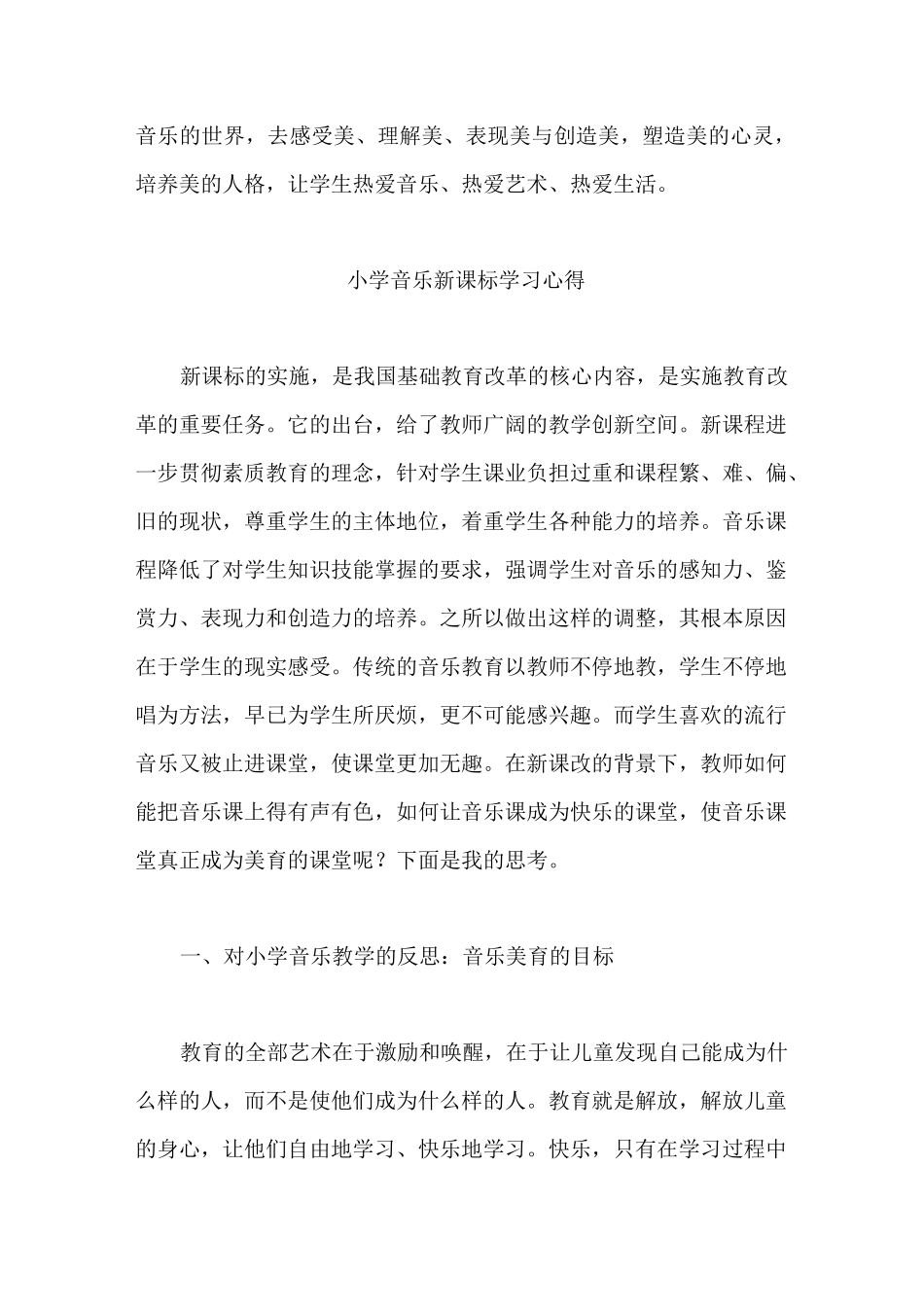 音乐的世界，去感受美、理解美、表现美与创造美，塑造美的心灵，培养美的人格，让学生热爱音乐、热爱艺术、热爱生活。

小学音乐新课标学习心得

新课标的实施，是我国基础教育改革的核心内容，是实施教育改革的重要任务。它的出台，给了教师广阔的教学创新空间。新课程进一步贯彻素质教育的理念，针对学生课业负担过重和课程繁、难、偏、旧的现状，尊重学生的主体地位，着重学生各种能力的培养。音乐课程降低了对学生知识技能掌握的要求，强调学生对音乐的感知力、鉴赏力、表现力和创造力的培养。之所以做出这样的调整，其根本原因在于学生的现实感受。传统的音乐教育以教师不停地教，学生不停地唱为方法，早已为学生所厌烦，更不可能感兴趣。而学生喜欢的流行音乐又被止进课堂，使课堂更加无趣。在新课改的背景下，教师如何能把音乐课上得有声有色，如何让音乐课成为快乐的课堂，使音乐课堂真正成为美育的课堂呢？下面是我的思考。

一、对小学音乐教学的反思：音乐美育的目标

教育的全部艺术在于激励和唤醒，在于让儿童发现自己能成为什么样的人，而不是使他们成为什么样的人。教育就是解放，解放儿童的身心，让他们自由地学习、快乐地学习。快乐，只有在学习过程中